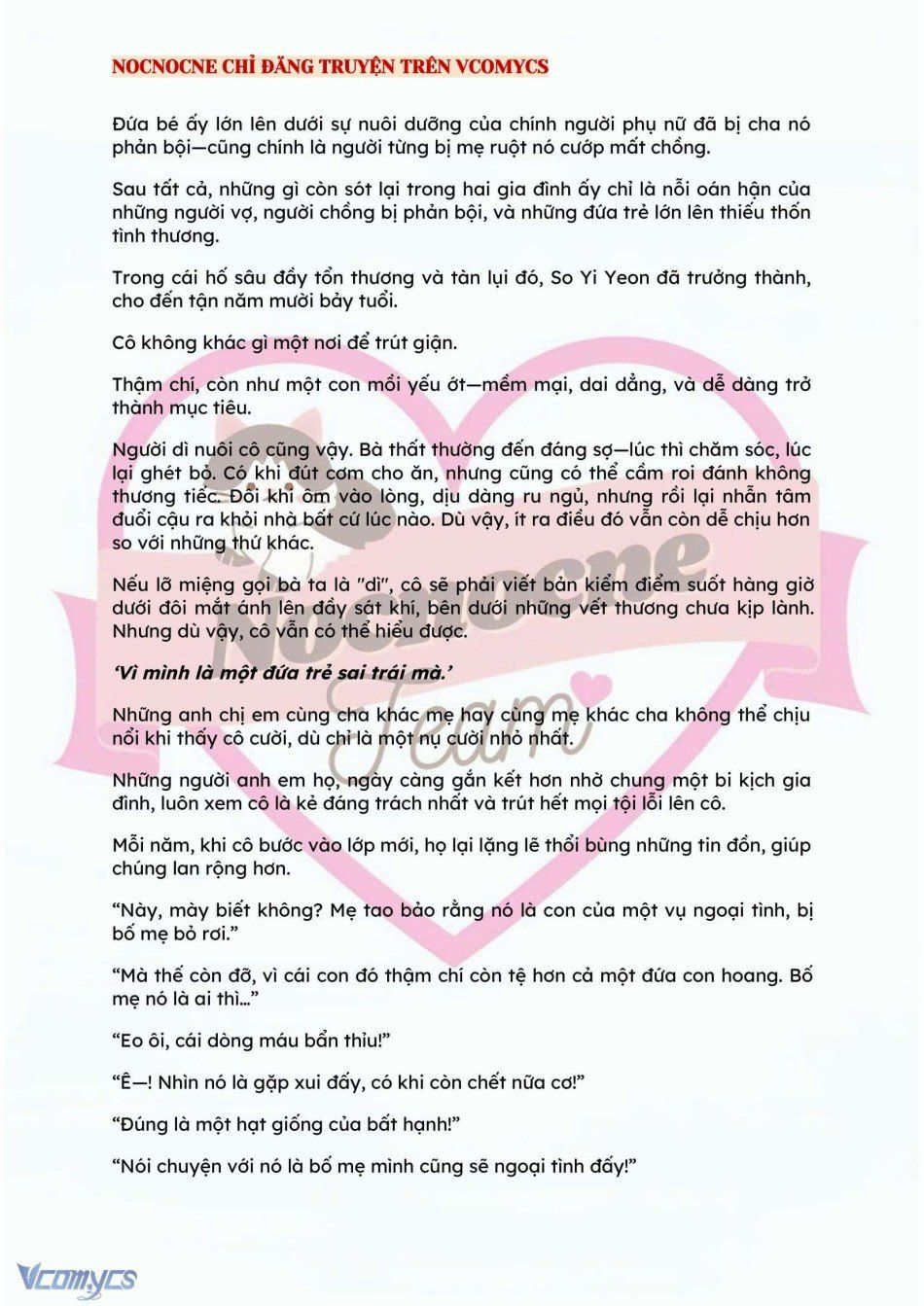 NOCNOCNE CHỈ ĐĂNG TRUYỆN TRÊN VCOMYCS

Đứa bé ấy lớn lên dưới sự nuôi dưỡng của chính người phụ nữ đã bị cha nó phản bội—cũng chính là người từng bị mẹ ruột nó cướp mất chồng.

Sau tất cả, những gì còn sót lại trong hai gia đình ấy chỉ là nỗi oán hận của những người vợ, người chồng bị phản bội, và những đứa trẻ lớn lên thiếu thốn tình thương.

Trong cái hố sâu đầy tổn thương và tàn lụi đó, So Yi Yeon đã trưởng thành, cho đến tận năm mười bảy tuổi.

Cô không khác gì một nơi để trút giận.

Thậm chí, còn như một con mồi yếu ớt—mềm mại, dai dẳng, và dễ dàng trở thành mục tiêu.

Người dì nuôi cô cũng vậy. Bà thất thường đến đáng sợ—lúc thì chăm sóc, lúc lại ghét bỏ. Có khi đút cơm cho ăn, nhưng cũng có thể cầm roi đánh không thương tiếc. Đôi khi ôm vào lòng, dịu dàng ru ngủ, nhưng rồi lại nhẫn tâm đuổi cậu ra khỏi nhà bất cứ lúc nào. Dù vậy, ít ra điều đó vẫn còn dễ chịu hơn so với những thứ khác.

Nếu lỡ miệng gọi bà ta là "dì", cô sẽ phải viết bản kiểm điểm suốt hàng giờ dưới đôi mắt ánh lên đầy sát khí, bên dưới những vết thương chưa kịp lành. Nhưng dù vậy, cô vẫn có thể hiểu được.

‘Vì mình là một đứa trẻ sai trái mà.’

Những anh chị em cùng cha khác mẹ hay cùng mẹ khác cha không thể chịu nổi khi thấy cô cười, dù chỉ là một nụ cười nhỏ nhất.

Những người anh em họ, ngày càng gắn kết hơn nhờ chung một bi kịch gia đình, luôn xem cô là kẻ đáng trách nhất và trút hết mọi tội lỗi lên cô.

Mỗi năm, khi cô bước vào lớp mới, họ lại lặng lẽ thổi bùng những tin đồn, giúp chúng lan rộng hơn.

“Này, mày biết không? Mẹ tao bảo rằng nó là con của một vụ ngoại tình, bị bố mẹ bỏ rơi.”

“Mà thế còn đỡ, vì cái con đó thậm chí còn tệ hơn cả một đứa con hoang. Bố mẹ nó là ai thì…”

“Eo ôi, cái dòng máu bẩn thỉu!”

“Ê—! Nhìn nó là gặp xui đấy, có khi còn chết nữa cơ!”

“Đúng là một hạt giống của bất hạnh!”

“Nói chuyện với nó là bố mẹ mình cũng sẽ ngoại tình đấy!”

Nocnocne Team

Vcomycs